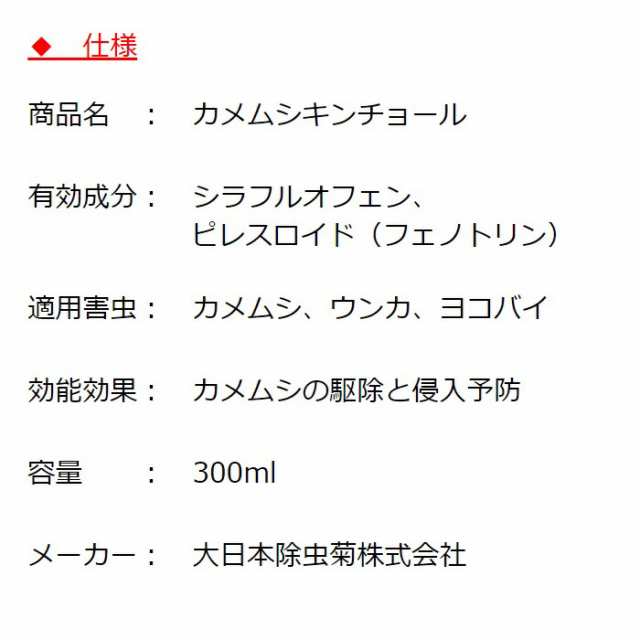 ◆　仕様

商品名　：　カメムシキンチョール

有効成分：　シラフルオフェン、ピレスロイド（フェノトリン）

適用害虫：　カメムシ、ウンカ、ヨコバイ

効能効果：　カメムシの駆除と侵入予防

容量　　：　300ml

メーカー：　大日本除虫菊株式会社